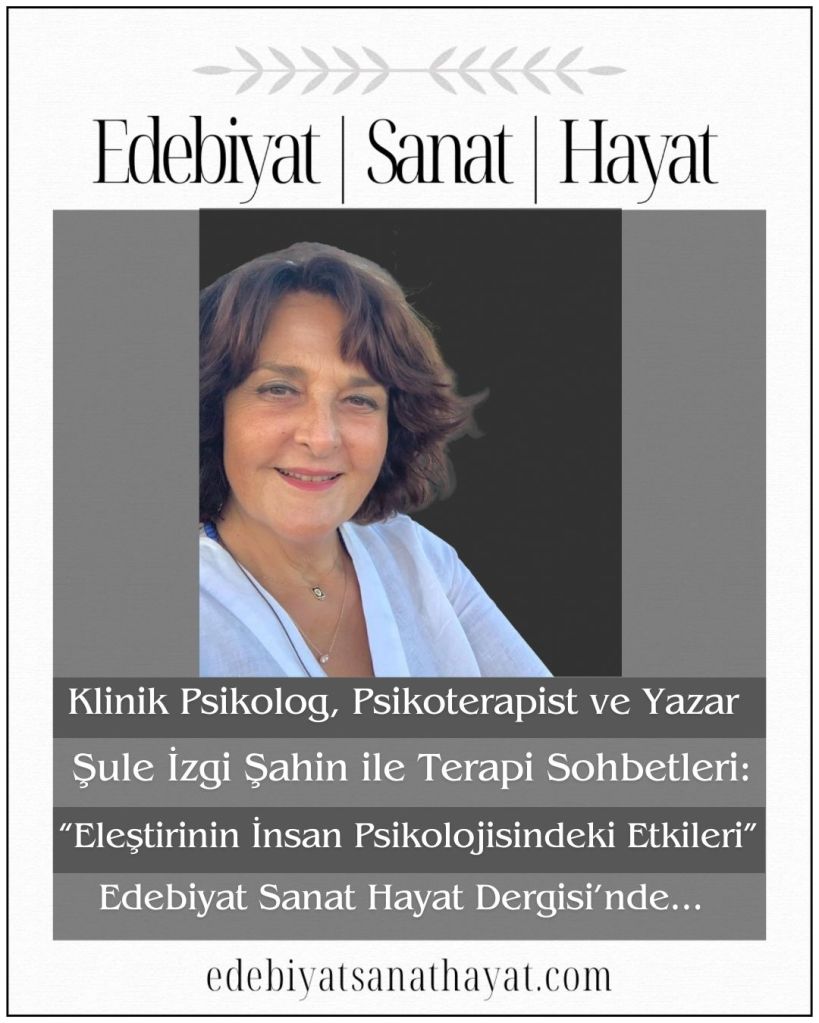 Edebiyat | Sanat | Hayat

Klinik Psikolog, Psikoterapist ve Yazar

Şule İzgi Şahin ile Terapi Sohbetleri:

"Eleştirinin İnsan Psikolojisindeki Etkileri"

Edebiyat Sanat Hayat Dergisi'nde...

edebiyatsanathayat.com